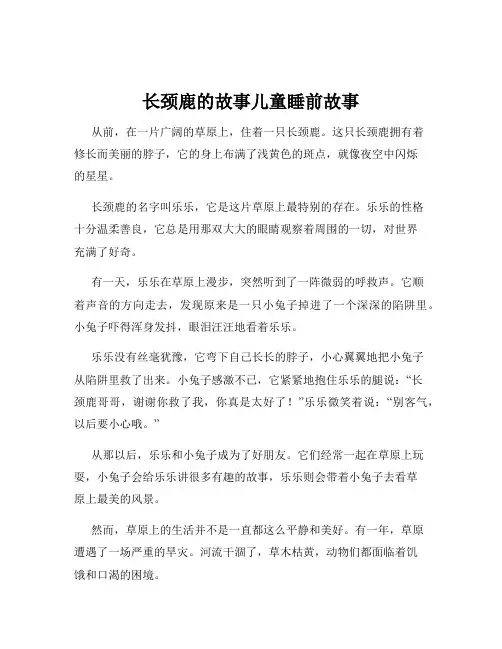 长颈鹿的故事儿童睡前故事

从前，在一片广阔的草原上，住着一只长颈鹿。这只长颈鹿拥有着修长而美丽的脖子，它的身上布满了浅黄色的斑点，就像夜空中闪烁的星星。

长颈鹿的名字叫乐乐，它是这片草原上最特别的存在。乐乐的性格十分温柔善良，它总是用那双大大的眼睛观察着周围的一切，对世界充满了好奇。

有一天，乐乐在草原上漫步，突然听到了一阵微弱的呼救声。它顺着声音的方向走去，发现原来是一只小兔子掉进了一个深深的陷阱里。小兔子吓得浑身发抖，眼泪汪汪地看着乐乐。

乐乐没有丝毫犹豫，它弯下自己长长的脖子，小心翼翼地把小兔子从陷阱里救了出来。小兔子感激不已，它紧紧地抱住乐乐的腿说：“长颈鹿哥哥，谢谢你救了我，你真是太好了！”乐乐微笑着说：“别客气，以后要小心哦。”

从那以后，乐乐和小兔子成为了好朋友。它们经常一起在草原上玩耍，小兔子会给乐乐讲很多有趣的故事，乐乐则会带着小兔子去看草原上最美的风景。

然而，草原上的生活并不是一直都这么平静和美好。有一年，草原遭遇了一场严重的旱灾。河流干涸了，草木枯黄，动物们都面临着饥饿和口渴的困境。